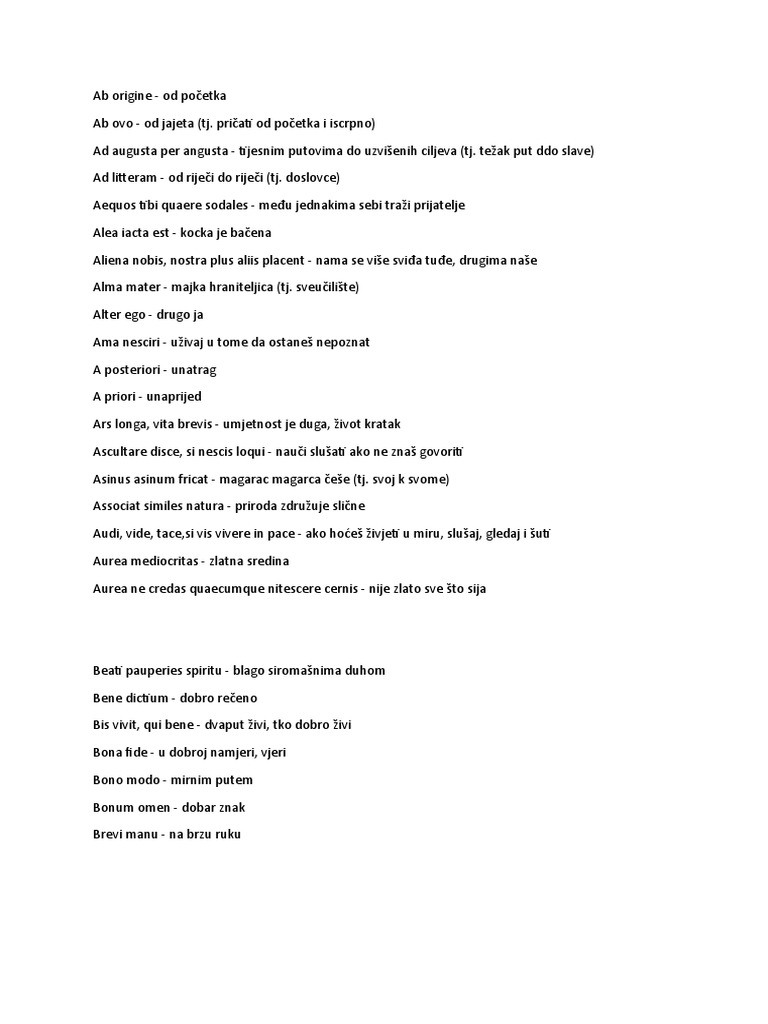 Ab origine - od početka

Ab ovo - od jajeta (tj. pričati od početka i iscrpno)

Ad augusta per angusta - tijesnim putovima do uzvišenih ciljeva (tj. težak put ddo slave)

Ad litteram - od riječi do riječi (tj. doslovce)

Aequos tibi quaere sodales - među jednakima sebi traži prijatelje

Alea iacta est - kocka je bačena

Aliena nobis, nostra plus aliis placent - nama se više sviđa tuđe, drugima naše

Alma mater - majka hraniteljica (tj. sveučilište)

Alter ego - drugo ja

Ama nesciri - uživaj u tome da ostaneš nepoznat

A posteriori - unatrag

A priori - unaprijed

Ars longa, vita brevis - umjetnost je duga, život kratak

Ascultare disce, si nescis loqui - nauči slušati ako ne znaš govoriti

Asinus asinum fricat - magarac magarca češe (tj. svoj k svome)

Associat similes natura - priroda združuje slične

Audi, vide, tace,si vis vivere in pace - ako hoćeš živjeti u miru, slušaj, gledaj i šuti

Aurea mediocritas - zlatna sredina

Aurea ne credas quaecumque nitescere cernis - nije zlato sve što sija

Beati pauperies spiritu - blago siromašnima duhom

Bene dictum - dobro rečeno

Bis vivit, qui bene - dvaput živi, tko dobro živi

Bona fide - u dobroj namjeri, vjeri

Bono modo - mirnim putem

Bonum omen - dobar znak

Brevi manu - na brzu ruku